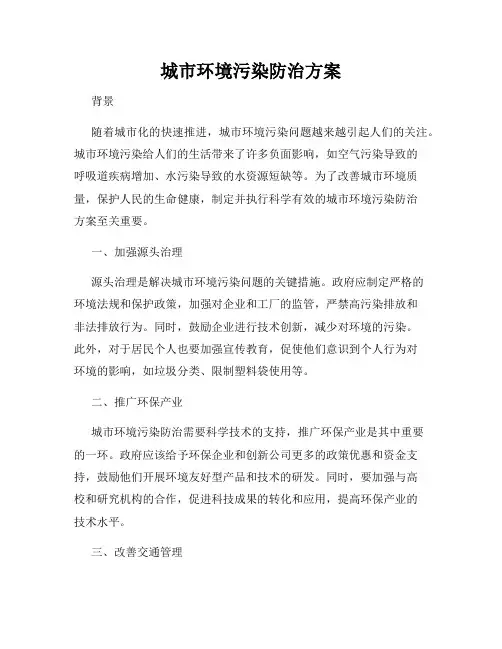 城市环境污染防治方案

背景

随着城市化的快速推进，城市环境污染问题越来越引起人们的关注。城市环境污染给人们的生活带来了许多负面影响，如空气污染导致的呼吸道疾病增加、水污染导致的水资源短缺等。为了改善城市环境质量，保护人民的生命健康，制定并执行科学有效的城市环境污染防治方案至关重要。

一、加强源头治理

源头治理是解决城市环境污染问题的关键措施。政府应制定严格的环境法规和保护政策，加强对企业和工厂的监管，严禁高污染排放和非法排放行为。同时，鼓励企业进行技术创新，减少对环境的污染。此外，对于居民个人也要加强宣传教育，促使他们意识到个人行为对环境的影响，如垃圾分类、限制塑料袋使用等。

二、推广环保产业

城市环境污染防治需要科学技术的支持，推广环保产业是其中重要的一环。政府应该给予环保企业和创新公司更多的政策优惠和资金支持，鼓励他们开展环境友好型产品和技术的研发。同时，要加强与高校和研究机构的合作，促进科技成果的转化和应用，提高环保产业的技术水平。

三、改善交通管理